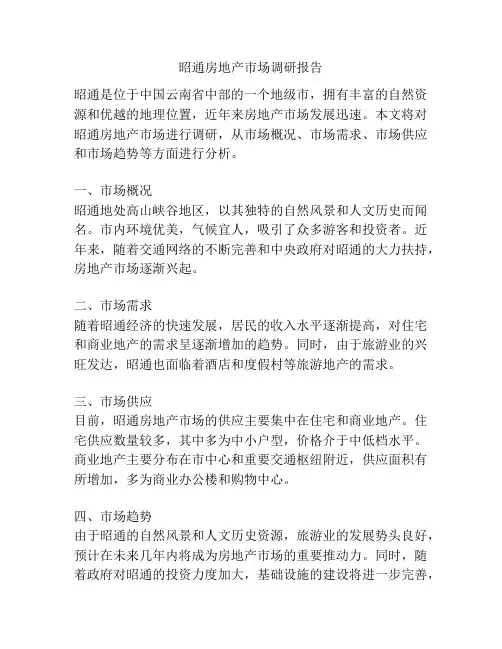 昭通房地产市场调研报告

昭通是位于中国云南省中部的一个地级市，拥有丰富的自然资源和优越的地理位置，近年来房地产市场发展迅速。本文将对昭通房地产市场进行调研，从市场概况、市场需求、市场供应和市场趋势等方面进行分析。

一、市场概况
昭通地处高山峡谷地区，以其独特的自然风景和人文历史而闻名。市内环境优美，气候宜人，吸引了众多游客和投资者。近年来，随着交通网络的不断完善和中央政府对昭通的大力扶持，房地产市场逐渐兴起。

二、市场需求
随着昭通经济的快速发展，居民的收入水平逐渐提高，对住宅和商业地产的需求呈逐渐增加的趋势。同时，由于旅游业的兴旺发达，昭通也面临着酒店和度假村等旅游地产的需求。

三、市场供应
目前，昭通房地产市场的供应主要集中在住宅和商业地产。住宅供应数量较多，其中多为中小户型，价格介于中低档水平。商业地产主要分布在市中心和重要交通枢纽附近，供应面积有所增加，多为商业办公楼和购物中心。

四、市场趋势
由于昭通的自然风景和人文历史资源，旅游业的发展势头良好，预计在未来几年内将成为房地产市场的重要推动力。同时，随着政府对昭通的投资力度加大，基础设施的建设将进一步完善，